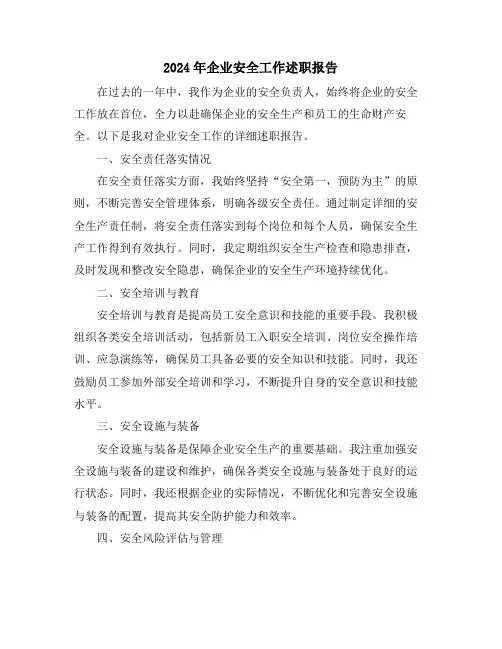 2024年企业安全工作述职报告

在过去的一年中，我作为企业的安全负责人，始终将企业的安全工作放在首位，全力以赴确保企业的安全生产和员工的生命财产安全。以下是我对企业安全工作的详细述职报告。

一、安全责任落实情况

在安全责任落实方面，我始终坚持“安全第一，预防为主”的原则，不断完善安全管理体系，明确各级安全责任。通过制定详细的安全生产责任制，将安全责任落实到每个岗位和每个人员，确保安全生产工作得到有效执行。同时，我定期组织安全生产检查和隐患排查，及时发现和整改安全隐患，确保企业的安全生产环境持续优化。

二、安全培训与教育

安全培训与教育是提高员工安全意识和技能的重要手段。我积极组织各类安全培训活动，包括新员工入职安全培训、岗位安全操作培训、应急演练等，确保员工具备必要的安全知识和技能。同时，我还鼓励员工参加外部安全培训和学习，不断提升自身的安全意识和技能水平。

三、安全设施与装备

安全设施与装备是保障企业安全生产的重要基础。我注重加强安全设施与装备的建设和维护，确保各类安全设施与装备处于良好的运行状态。同时，我还根据企业的实际情况，不断优化和完善安全设施与装备的配置，提高其安全防护能力和效率。

四、安全风险评估与管理